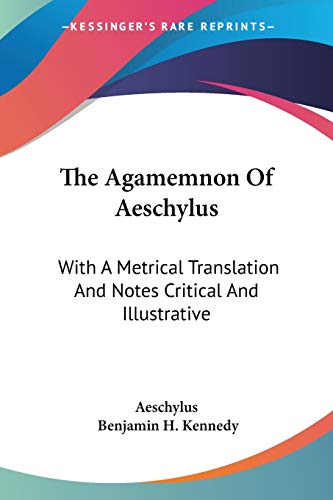 —KESSINGER'S RARE REPRINTS—

The Agamemnon Of Aeschylus

With A Metrical Translation And Notes Critical And Illustrative

Aeschylus
Benjamin H. Kennedy